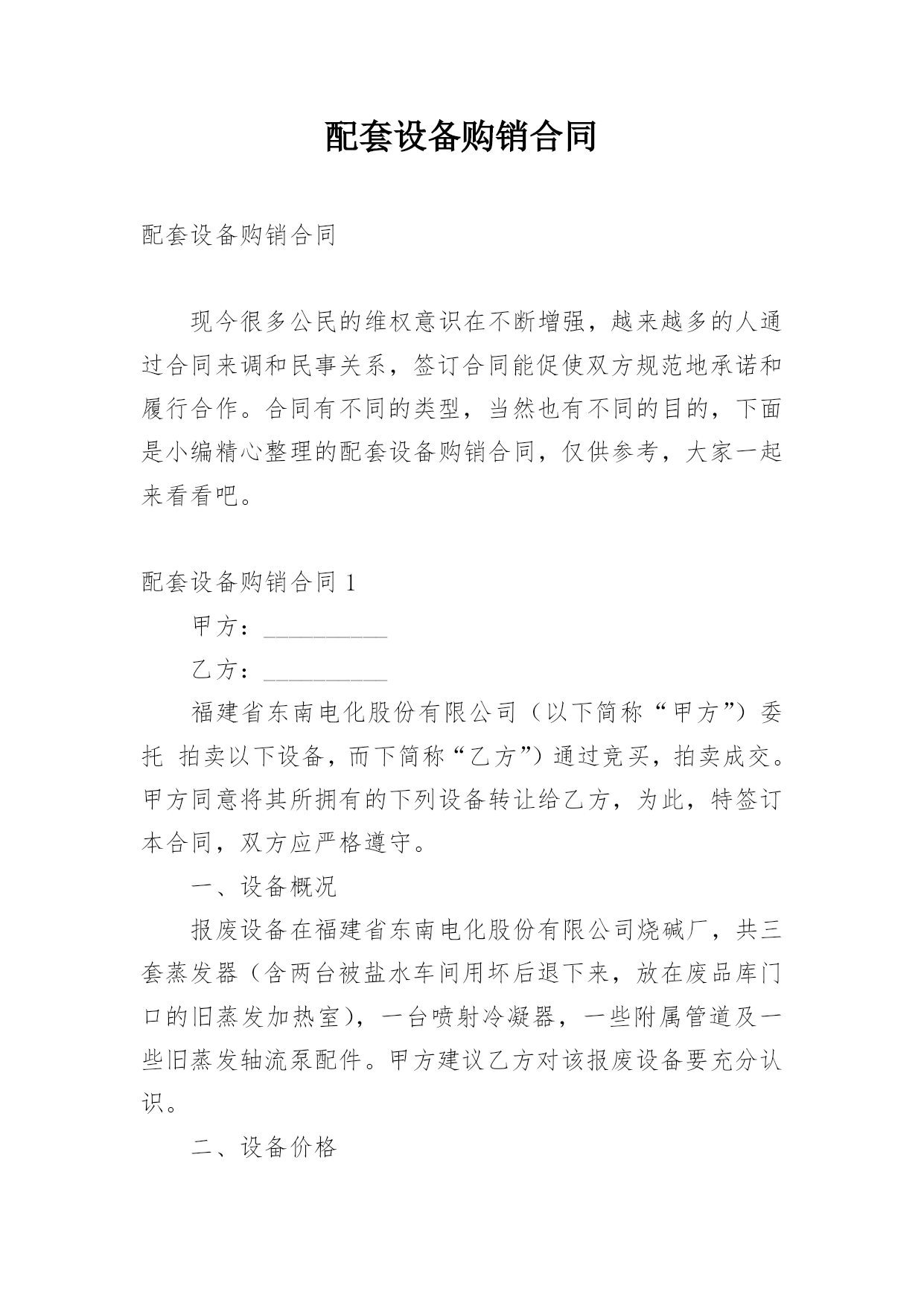 配套设备购销合同

配套设备购销合同

现今很多公民的维权意识在不断增强，越来越多的人通过合同来调和民事关系，签订合同能促使双方规范地承诺和履行合作。合同有不同的类型，当然也有不同的目的，下面是小编精心整理的配套设备购销合同，仅供参考，大家一起来看看吧。

配套设备购销合同 1

甲方：__________

乙方：__________

福建省东南电化股份有限公司（以下简称“甲方”）委托 拍卖以下设备，而下简称“乙方”）通过竞买，拍卖成交。甲方同意将其所拥有的下列设备转让给乙方，为此，特签订本合同，双方应严格遵守。

一、设备概况

报废设备在福建省东南电化股份有限公司烧碱厂，共三套蒸发器（含两台被盐水车间用坏后退下来，放在废品库门口的旧蒸发加热室），一台喷射冷凝器，一些附属管道及一些旧蒸发轴流泵配件。甲方建议乙方对该报废设备要充分认识。

二、设备价格